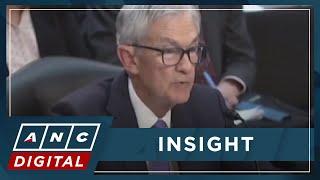 ANC
DIGITAL
INSIGHT